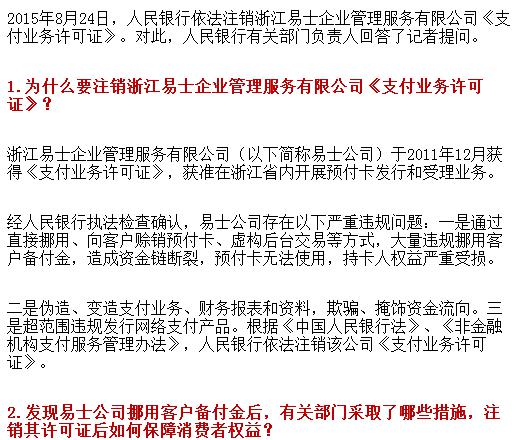 2015年8月24日，人民银行依法注销浙江易士企业管理服务有限公司《支付业务许可证》。对此，人民银行有关部门负责人回答了记者提问。

1.为什么要注销浙江易士企业管理服务有限公司《支付业务许可证》？

浙江易士企业管理服务有限公司（以下简称易士公司）于2011年12月获得《支付业务许可证》，获准在浙江省内开展预付卡发行和受理业务。

经人民银行执法检查确认，易士公司存在以下严重违规问题：一是通过直接挪用、向客户赊销预付卡、虚构后台交易等方式，大量违规挪用客户备付金，造成资金链断裂，预付卡无法使用，持卡人权益严重受损。

二是伪造、变造支付业务、财务报表和资料，欺骗、掩饰资金流向。三是超范围违规发行网络支付产品。根据《中国人民银行法》、《非金融机构支付服务管理办法》，人民银行依法注销该公司《支付业务许可证》。

2.发现易士公司挪用客户备付金后，有关部门采取了哪些措施，注销其许可证后如何保障消费者权益？